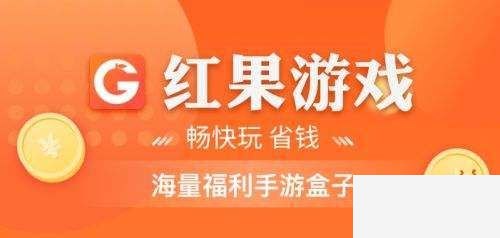 G 红果游戏

畅快玩 省钱

海量福利手游盒子